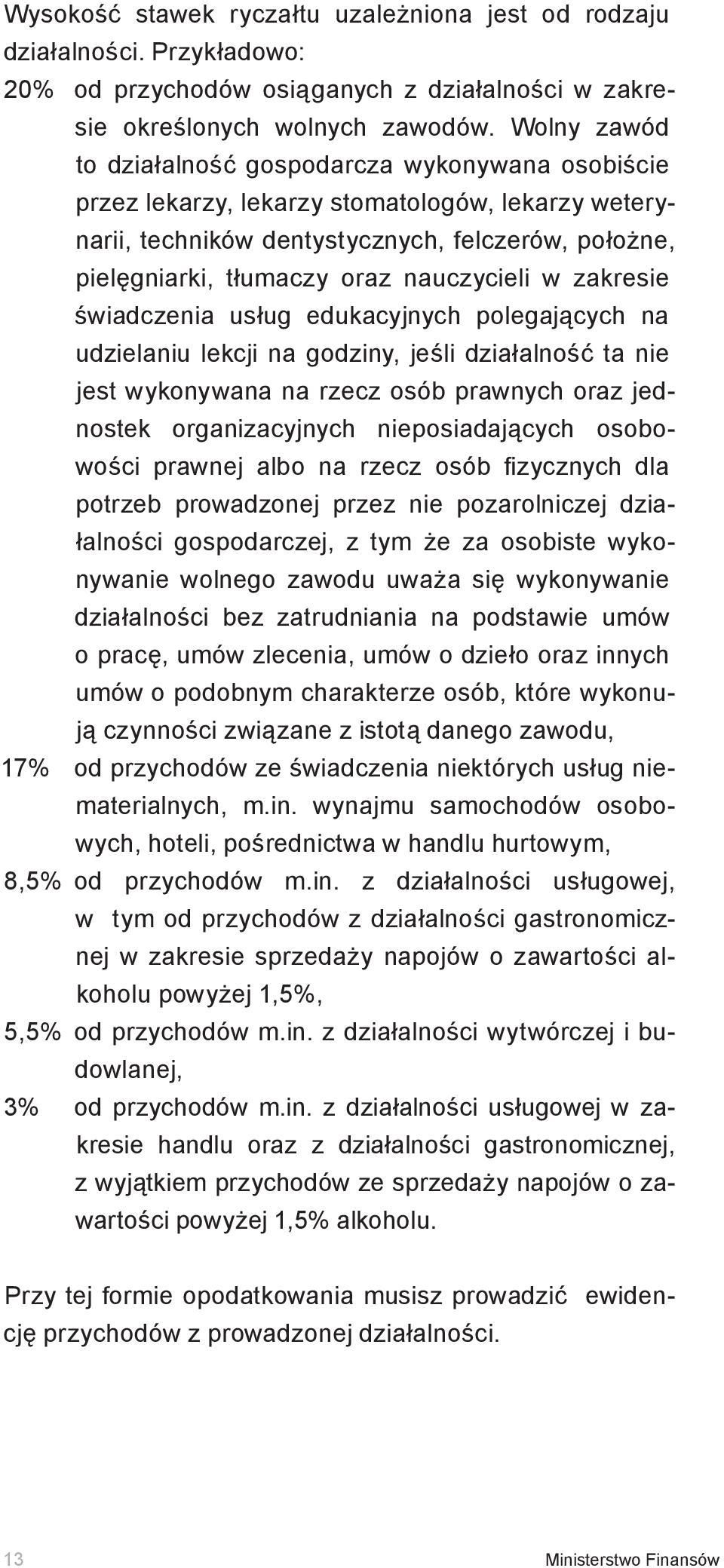 Wysokość stawek ryczałtu uzależniona jest od rodzaju działalności. Przykładowo:

20% od przychodów osiąganych z działalności w zakresie określonych wolnych zawodów. Wolny zawód to działalność gospodarcza wykonywana osobiście przez lekarzy, lekarzy stomatologów, lekarzy weterynarii, techników dentystycznych, felczerów, położne, pielęgniarki, tłumaczy oraz nauczycieli w zakresie świadczenia usług edukacyjnych polegających na udzielaniu lekcji na godziny, jeśli działalność ta nie jest wykonywana na rzecz osób prawnych oraz jednostek organizacyjnych nieposiadających osobowości prawnej albo na rzecz osób fizycznych dla potrzeb prowadzonej przez nie pozarolniczej działalności gospodarczej, z tym że za osobiste wykonywanie wolnego zawodu uważa się wykonywanie działalności bez zatrudniania na podstawie umów o pracę, umów zlecenia, umów o dzieło oraz innych umów o podobnym charakterze osób, które wykonują czynności związane z istotą danego zawodu,

17% od przychodów ze świadczenia niektórych usług niematerialnych, m.in. wynajmu samochodów osobowych, hoteli, pośrednictwa w handlu hurtowym,

8,5% od przychodów m.in. z działalności usługowej, w tym od przychodów z działalności gastronomicznej w zakresie sprzedaży napojów o zawartości alkoholu powyżej 1,5%,

5,5% od przychodów m.in. z działalności wytwórczej i budowlanej,

3% od przychodów m.in. z działalności usługowej w zakresie handlu oraz z działalności gastronomicznej, z wyjątkiem przychodów ze sprzedaży napojów o zawartości powyżej 1,5% alkoholu.

Przy tej formie opodatkowania musisz prowadzić ewidencję przychodów z prowadzonej działalności.

13

Ministerstwo Finansów